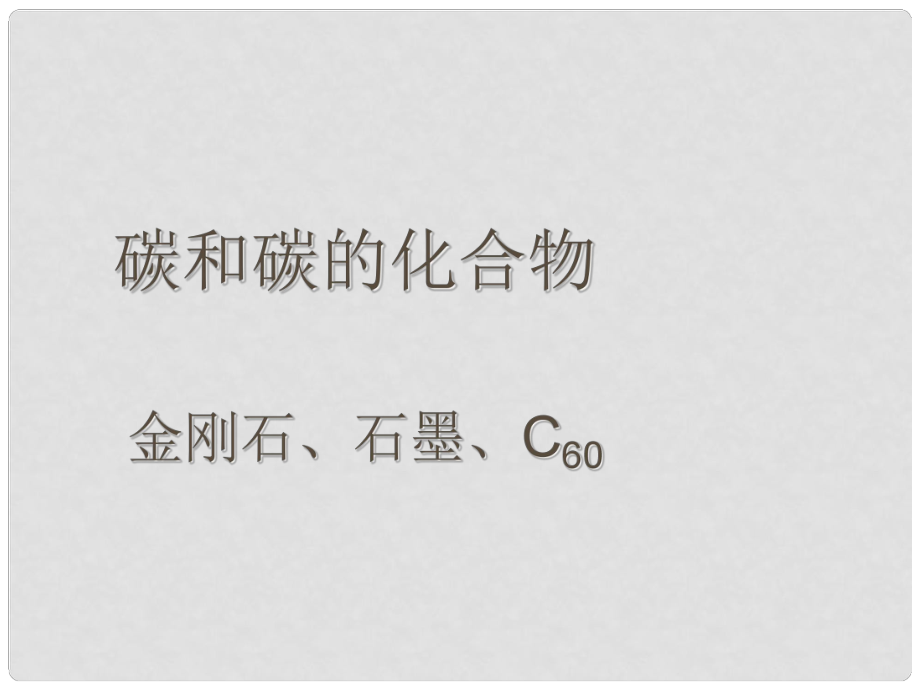 碳和碳的化合物

金刚石、石墨、$C_{60}$